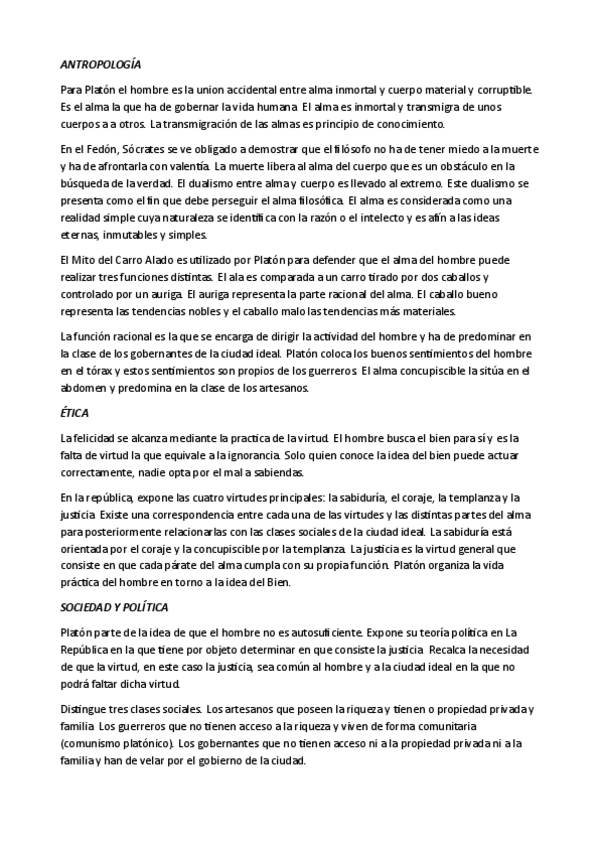 ANTROPOLOGÍA

Para Platón el hombre es la union accidental entre alma inmortal y cuerpo material y corruptible. Es el alma la que ha de gobernar la vida humana. El alma es inmortal y transmigra de unos cuerpos a a otros. La transmigración de las almas es principio de conocimiento.

En el Fedón, Sócrates se ve obligado a demostrar que el filósofo no ha de tener miedo a la muerte y ha de afrontarla con valentía. La muerte libera al alma del cuerpo que es un obstáculo en la búsqueda de la verdad. El dualismo entre alma y cuerpo es llevado al extremo. Este dualismo se presenta como el fin que debe perseguir el alma filosófica. El alma es considerada como una realidad simple cuya naturaleza se identifica con la razón o el intelecto y es afín a las ideas eternas, inmutables y simples.

El Mito del Carro Alado es utilizado por Platón para defender que el alma del hombre puede realizar tres funciones distintas. El ala es comparada a un carro tirado por dos caballos y controlado por un auriga. El auriga representa la parte racional del alma. El caballo bueno representa las tendencias nobles y el caballo malo las tendencias más materiales.

La función racional es la que se encarga de dirigir la actividad del hombre y ha de predominar en la clase de los gobernantes de la ciudad ideal. Platón coloca los buenos sentimientos del hombre en el tórax y estos sentimientos son propios de los guerreros. El alma concupiscible la sitúa en el abdomen y predomina en la clase de los artesanos.

ÉTICA

La felicidad se alcanza mediante la practica de la virtud. El hombre busca el bien para sí y es la falta de virtud la que equivale a la ignorancia. Solo quien conoce la idea del bien puede actuar correctamente, nadie opta por el mal a sabiendas.

En la república, expone las cuatro virtudes principales: la sabiduría, el coraje, la templanza y la justicia. Existe una correspondencia entre cada una de las virtudes y las distintas partes del alma para posteriormente relacionarlas con las clases sociales de la ciudad ideal. La sabiduría está orientada por el coraje y la concupiscible por la templanza. La justicia es la virtud general que consiste en que cada párate del alma cumpla con su propia función. Platón organiza la vida práctica del hombre en torno a la idea del Bien.

SOCIEDAD Y POLÍTICA

Platón parte de la idea de que el hombre no es autosuficiente. Expone su teoría política en La República en la que tiene por objeto determinar en que consiste la justicia. Recalca la necesidad de que la virtud, en este caso la justicia, sea común al hombre y a la ciudad ideal en la que no podrá faltar dicha virtud.

Distingue tres clases sociales. Los artesanos que poseen la riqueza y tienen o propiedad privada y familia. Los guerreros que no tienen acceso a la riqueza y viven de forma comunitaria (comunismo platónico). Los gobernantes que no tienen acceso ni a la propiedad privada ni a la familia y han de velar por el gobierno de la ciudad.